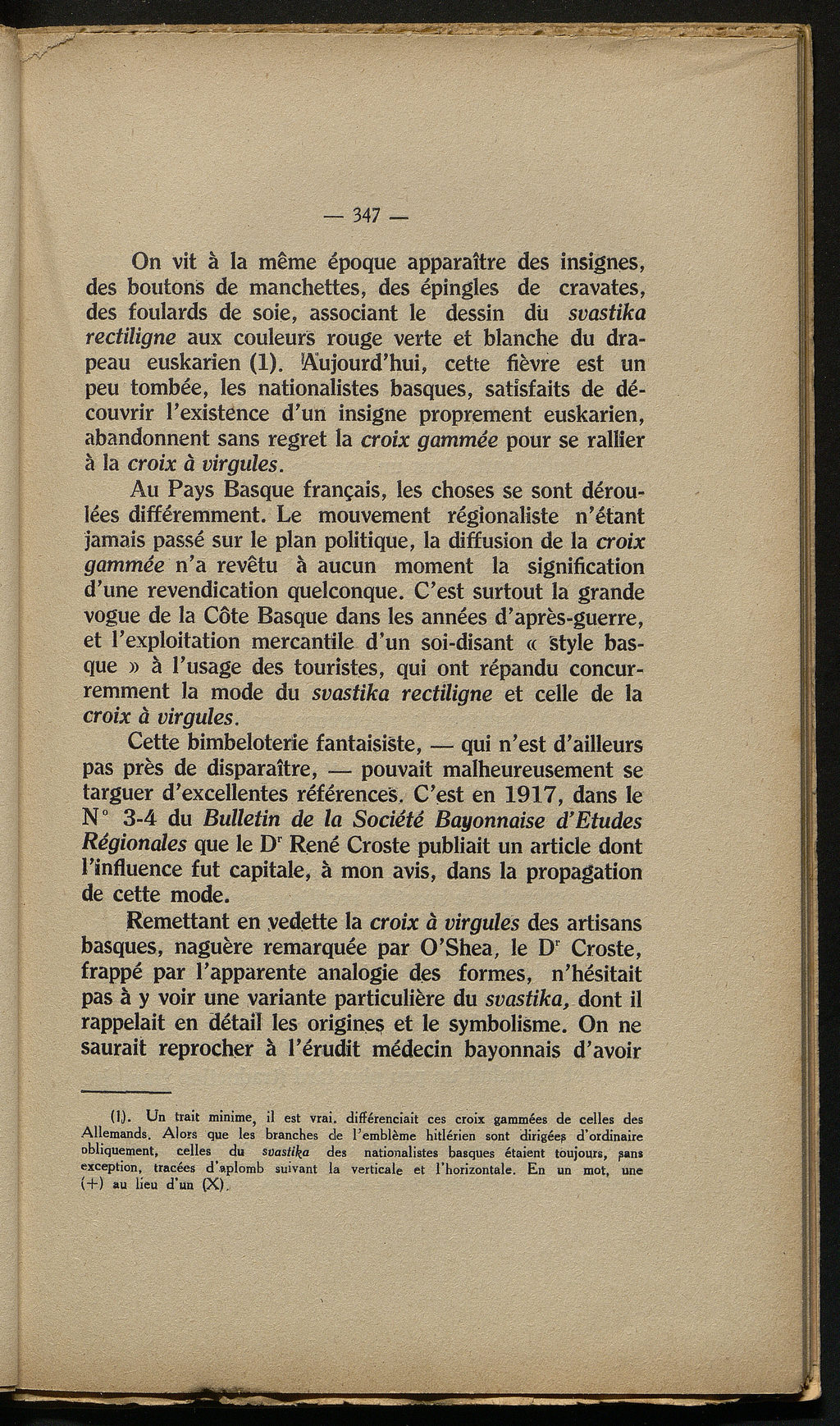 — 347 —

On vit à la même époque apparaître des insignes, des boutons de manchettes, des épingles de cravates, des foulards de soie, associant le dessin du svastika rectiligne aux couleurs rouge verte et blanche du drapeau euskarien (1). Aujourd'hui, cette fièvre est un peu tombée, les nationalistes basques, satisfaits de découvrir l'existence d'un insigne proprement euskarien, abandonnent sans regret la croix gammée pour se rallier à la croix à virgules.

Au Pays Basque français, les choses se sont déroulées différemment. Le mouvement régionaliste n'étant jamais passé sur le plan politique, la diffusion de la croix gammée n'a revêtu à aucun moment la signification d'une revendication quelconque. C'est surtout la grande vogue de la Côte Basque dans les années d'après-guerre, et l'exploitation mercantile d'un soi-disant « style basque » à l'usage des touristes, qui ont répandu concurremment la mode du svastika rectiligne et celle de la croix à virgules.

Cette bimbeloterie fantaisiste, — qui n'est d'ailleurs pas près de disparaître, — pouvait malheureusement se targuer d'excellentes références. C'est en 1917, dans le N° 3-4 du Bulletin de la Société Bayonnaise d'Etudes Régionales que le Dr René Croste publiait un article dont l'influence fut capitale, à mon avis, dans la propagation de cette mode.

Remettant en vedette la croix à virgules des artisans basques, naguère remarquée par O'Shea, le Dr Croste, frappé par l'apparente analogie des formes, n'hésitait pas à y voir une variante particulière du svastika, dont il rappelait en détail les origines et le symbolisme. On ne saurait reprocher à l'érudit médecin bayonnais d'avoir

(1). Un trait minime, il est vrai, différenciait ces croix gammées de celles des Allemands. Alors que les branches de l'emblème hitlérien sont dirigées d'ordinaire obliquement, celles du svastika des nationalistes basques étaient toujours, sans exception, tracées d'aplomb suivant la verticale et l'horizontale. En un mot, une (+) au lieu d'un (X).